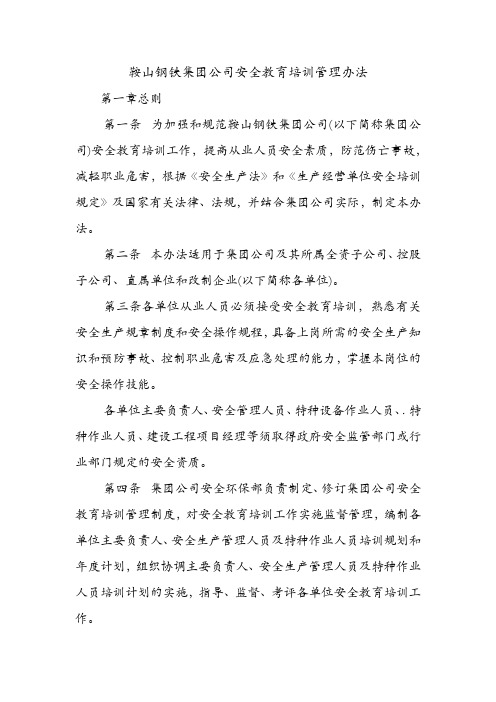 鞍山钢铁集团公司安全教育培训管理办法

第一章总则

第一条 为加强和规范鞍山钢铁集团公司(以下简称集团公司)安全教育培训工作，提高从业人员安全素质，防范伤亡事故，减轻职业危害，根据《安全生产法》和《生产经营单位安全培训规定》及国家有关法律、法规，并结合集团公司实际，制定本办法。

第二条 本办法适用于集团公司及其所属全资子公司、控股子公司、直属单位和改制企业(以下简称各单位)。

第三条各单位从业人员必须接受安全教育培训，熟悉有关安全生产规章制度和安全操作规程，具备上岗所需的安全生产知识和预防事故、控制职业危害及应急处理的能力，掌握本岗位的安全操作技能。

各单位主要负责人、安全管理人员、特种设备作业人员、.特种作业人员、建设工程项目经理等须取得政府安全监管部门或行业部门规定的安全资质。

第四条 集团公司安全环保部负责制定、修订集团公司安全教育培训管理制度，对安全教育培训工作实施监督管理，编制各单位主要负责人、安全生产管理人员及特种作业人员培训规划和年度计划，组织协调主要负责人、安全生产管理人员及特种作业人员培训计划的实施，指导、监督、考评各单位安全教育培训工作。